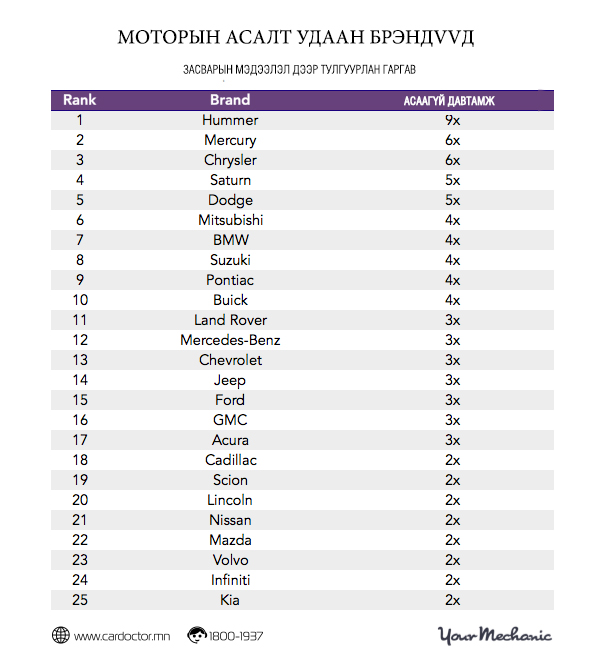 МОТОРЫН АСАЛТ УДААН БРЭНДVVД

ЗАСВАРЫН МЭДЭЭЛЭЛ ДЭЭР ТУЛГУУРЛАН ГАРГАВ

| Rank | Brand | АСААГҮЙ ДАВТАМЖ |
|---|---|---|
| 1 | Hummer | 9x |
| 2 | Mercury | 6x |
| 3 | Chrysler | 6x |
| 4 | Saturn | 5x |
| 5 | Dodge | 5x |
| 6 | Mitsubishi | 4x |
| 7 | BMW | 4x |
| 8 | Suzuki | 4x |
| 9 | Pontiac | 4x |
| 10 | Buick | 4x |
| 11 | Land Rover | 3x |
| 12 | Mercedes-Benz | 3x |
| 13 | Chevrolet | 3x |
| 14 | Jeep | 3x |
| 15 | Ford | 3x |
| 16 | GMC | 3x |
| 17 | Acura | 3x |
| 18 | Cadillac | 2x |
| 19 | Scion | 2x |
| 20 | Lincoln | 2x |
| 21 | Nissan | 2x |
| 22 | Mazda | 2x |
| 23 | Volvo | 2x |
| 24 | Infiniti | 2x |
| 25 | Kia | 2x |

www.cardoctor.mn 1800-1937

YourMechanic